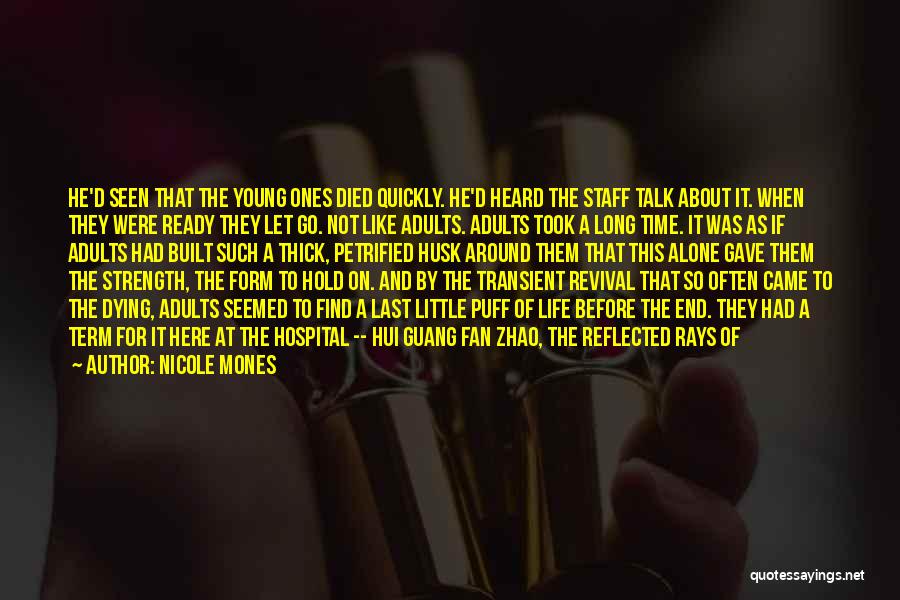 HE'D SEEN THAT THE YOUNG ONES DIED QUICKLY. HE'D HEARD THE STAFF TALK ABOUT IT. WHEN THEY WERE READY THEY LET GO. NOT LIKE ADULTS. ADULTS TOOK A LONG TIME. IT WAS AS IF ADULTS HAD BUILT SUCH A THICK, PETRIFIED HUSK AROUND THEM THAT THIS ALONE GAVE THEM THE STRENGTH, THE FORM TO HOLD ON. AND BY THE TRANSIENT REVIVAL THAT SO OFTEN CAME TO THE DYING, ADULTS SEEMED TO FIND A LAST LITTLE PUFF OF LIFE BEFORE THE END. THEY HAD A TERM FOR IT HERE AT THE HOSPITAL -- HUI GUANG FAN ZHAO, THE REFLECTED RAYS OF

AUTHOR: NICOLE MONES

quotessayings.net